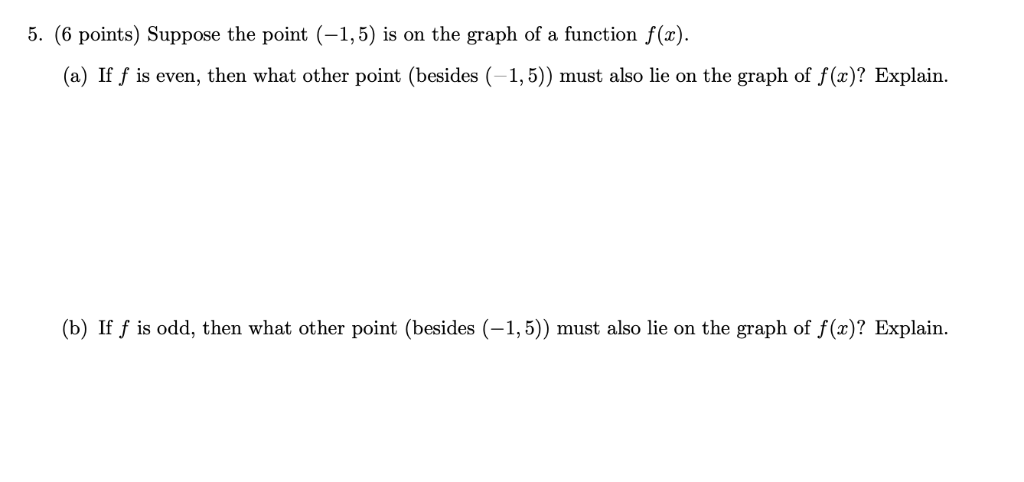 5. (6 points) Suppose the point $(-1, 5)$ is on the graph of a function $f(x)$.

(a) If $f$ is even, then what other point (besides $(-1, 5)$) must also lie on the graph of $f(x)$? Explain.

(b) If $f$ is odd, then what other point (besides $(-1, 5)$) must also lie on the graph of $f(x)$? Explain.